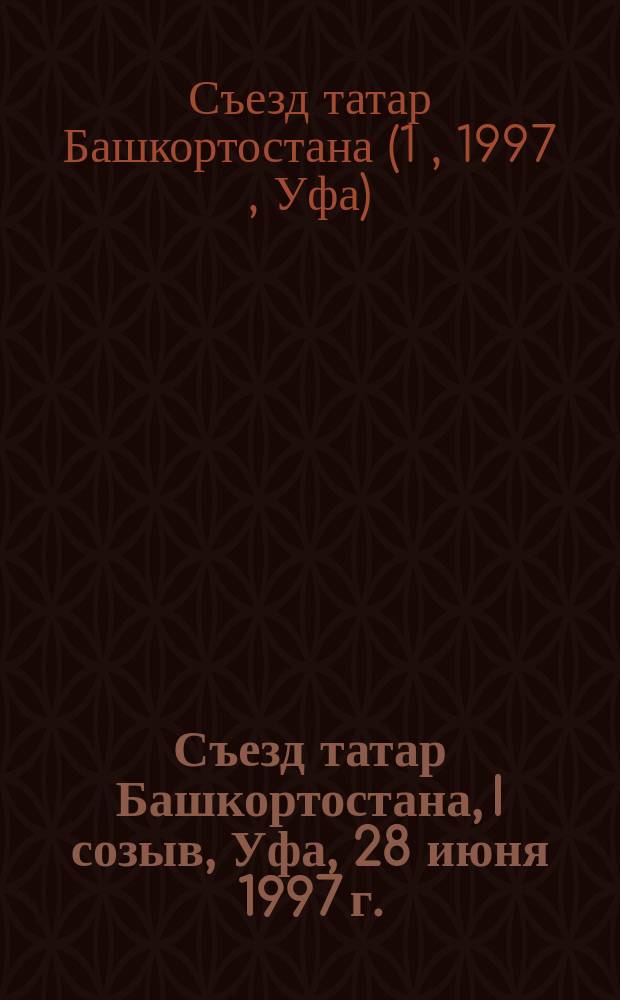 Съезд татар Башкортостана (1 , 1997 , Уфа)

Съезд татар Башкортостана, I созыв, Уфа, 28 июня 1997 г.